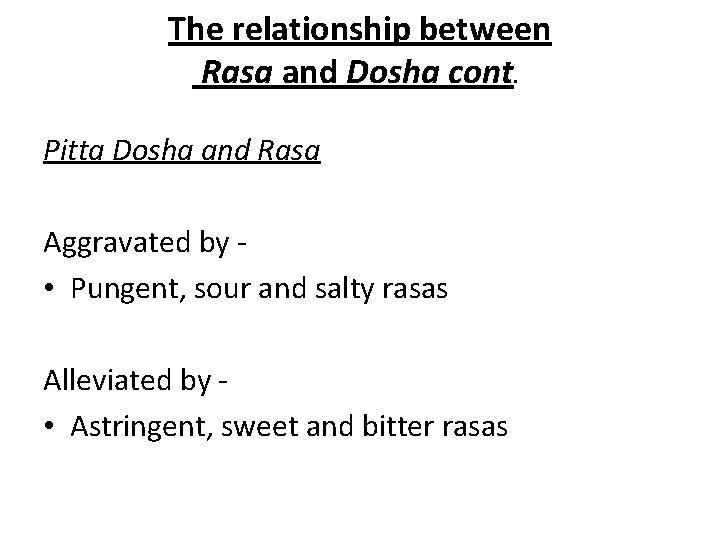 The relationship between
Rasa and Dosha cont.

Pitta Dosha and Rasa

Aggravated by -
• Pungent, sour and salty rasas

Alleviated by -
• Astringent, sweet and bitter rasas